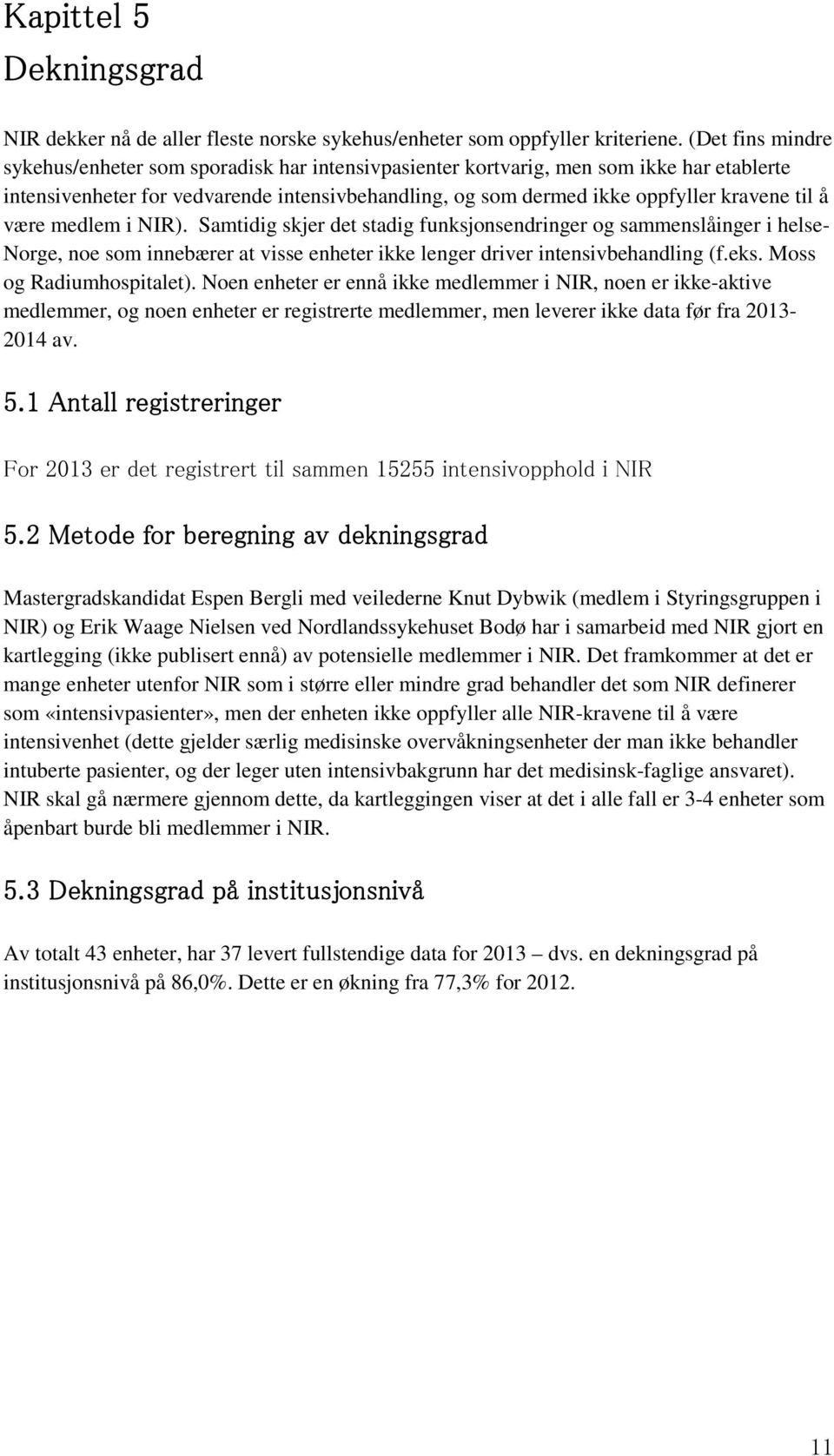 Kapittel 5
Dekningsgrad

NIR dekker nå de aller fleste norske sykehus/enheter som oppfyller kriteriene. (Det fins mindre sykehus/enheter som sporadisk har intensivpasienter kortvarig, men som ikke har etablerte intensivenheter for vedvarende intensivbehandling, og som dermed ikke oppfyller kravene til å være medlem i NIR). Samtidig skjer det stadig funksjonsendringer og sammenslåinger i helse-Norge, noe som innebærer at visse enheter ikke lenger driver intensivbehandling (f.eks. Moss og Radiumhospitalet). Noen enheter er ennå ikke medlemmer i NIR, noen er ikke-aktive medlemmer, og noen enheter er registrerte medlemmer, men leverer ikke data før fra 2013-2014 av.

5.1 Antall registreringer

For 2013 er det registrert til sammen 15255 intensivopphold i NIR

5.2 Metode for beregning av dekningsgrad

Mastergradskandidat Espen Bergli med veilederne Knut Dybwik (medlem i Styringsgruppen i NIR) og Erik Waage Nielsen ved Nordlandssykehuset Bodø har i samarbeid med NIR gjort en kartlegging (ikke publisert ennå) av potensielle medlemmer i NIR. Det framkommer at det er mange enheter utenfor NIR som i større eller mindre grad behandler det som NIR definerer som «intensivpasienter», men der enheten ikke oppfyller alle NIR-kravene til å være intensivenhet (dette gjelder særlig medisinske overvåkningsenheter der man ikke behandler intuberte pasienter, og der leger uten intensivbakgrunn har det medisinsk-faglige ansvaret). NIR skal gå nærmere gjennom dette, da kartleggingen viser at det i alle fall er 3-4 enheter som åpenbart burde bli medlemmer i NIR.

5.3 Dekningsgrad på institusjonsnivå

Av totalt 43 enheter, har 37 levert fullstendige data for 2013 – dvs. en dekningsgrad på institusjonsnivå på 86,0%. Dette er en økning fra 77,3% for 2012.

11